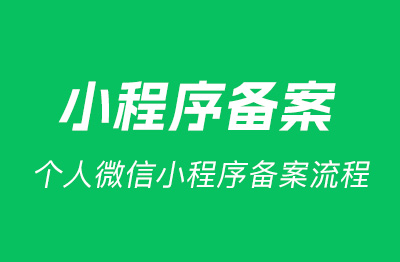 小程序备案

个人微信小程序备案流程